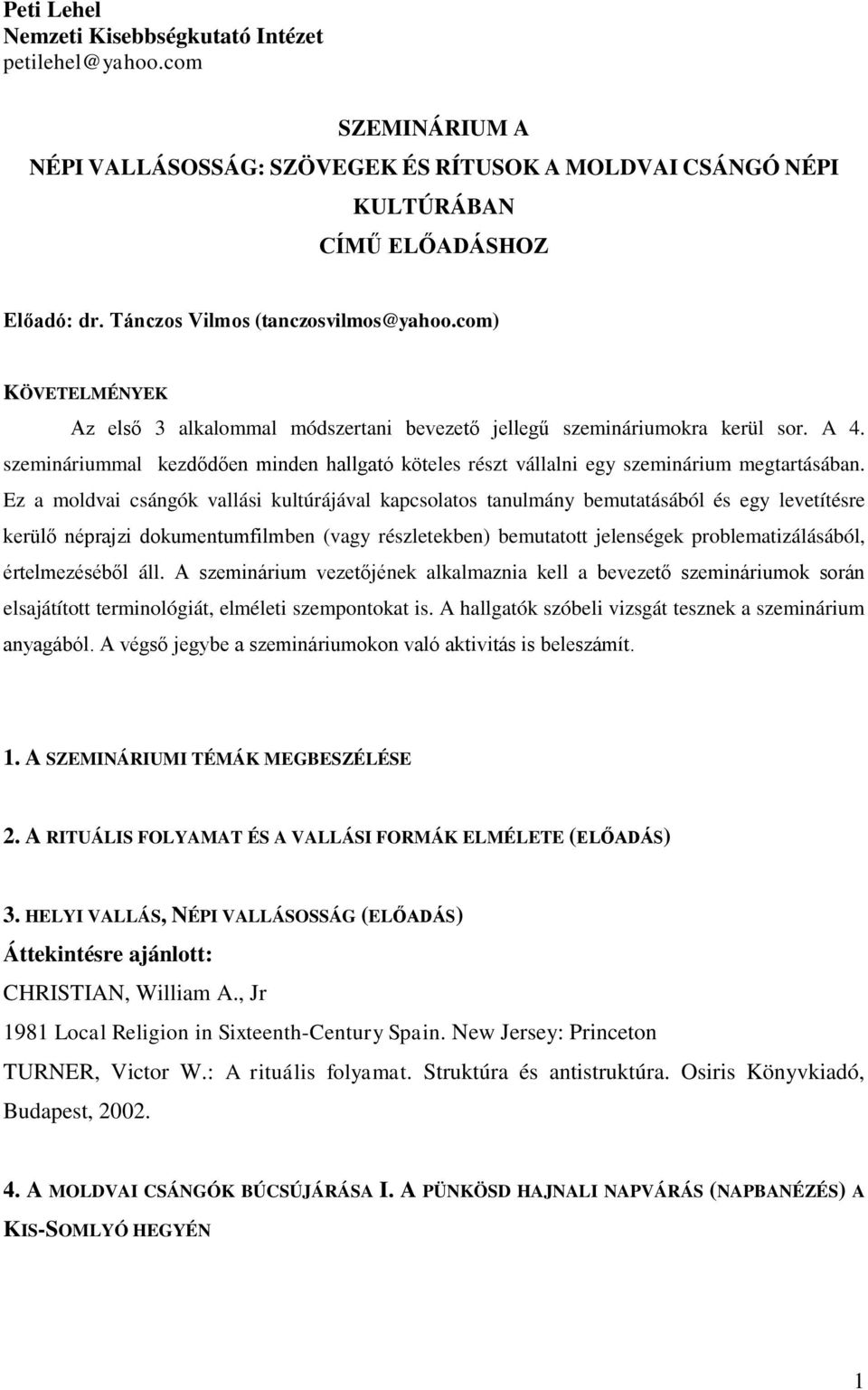 Peti Lehel
Nemzeti Kisebbségkutató Intézet
petilehel@yahoo.com

SZEMINÁRIUM A
NÉPI VALLÁSOSSÁG: SZÖVEGEK ÉS RÍTUSOK A MOLDVAI CSÁNGÓ NÉPI KULTÚRÁBAN
CÍMŰ ELŐADÁSHOZ

Előadó: dr. Tánczos Vilmos (tanczosvilmos@yahoo.com)

KÖVETELMÉNYEK

Az első 3 alkalommal módszertani bevezető jellegű szemináriumokra kerül sor. A 4. szemináriummal kezdődően minden hallgató köteles részt vállalni egy szeminárium megtartásában. Ez a moldvai csángók vallási kultúrájával kapcsolatos tanulmány bemutatásából és egy levetítésre kerülő néprajzi dokumentumfilmben (vagy részletekben) bemutatott jelenségek problematizálásából, értelmezéséből áll. A szeminárium vezetőjének alkalmaznia kell a bevezető szemináriumok során elsajátított terminológiát, elméleti szempontokat is. A hallgatók szóbeli vizsgát tesznek a szeminárium anyagából. A végső jegybe a szemináriumokon való aktivitás is beleszámít.

1. A SZEMINÁRIUMI TÉMÁK MEGBESZÉLÉSE

2. A RITUÁLIS FOLYAMAT ÉS A VALLÁSI FORMÁK ELMÉLETE (ELŐADÁS)

3. HELYI VALLÁS, NÉPI VALLÁSOSSÁG (ELŐADÁS)

Áttekintésre ajánlott:

CHRISTIAN, William A., Jr

1981 Local Religion in Sixteenth-Century Spain. New Jersey: Princeton

TURNER, Victor W.: A rituális folyamat. Struktúra és antistruktúra. Osiris Könyvkiadó, Budapest, 2002.

4. A MOLDVAI CSÁNGÓK BÚCSÚJÁRÁSA I. A PÜNKÖSD HAJNALI NAPVÁRÁS (NAPBANÉZÉS) A KIS-SOMLYÓ HEGYÉN

1